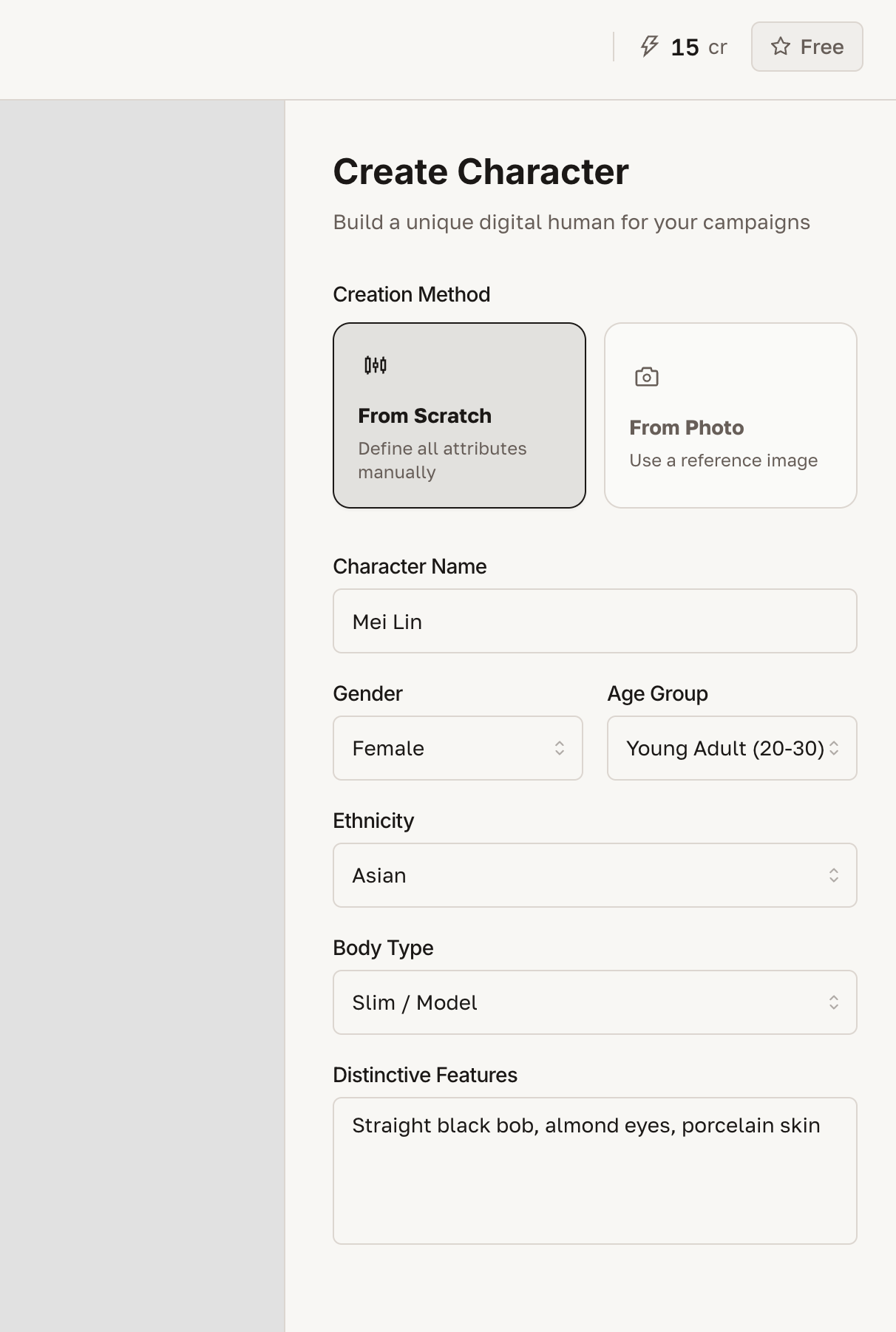 15 cr
Free

Create Character

Build a unique digital human for your campaigns

Creation Method

From Scratch
Define all attributes manually

From Photo
Use a reference image

Character Name

Mei Lin

Gender

Female

Age Group

Young Adult (20-30)

Ethnicity

Asian

Body Type

Slim / Model

Distinctive Features

Straight black bob, almond eyes, porcelain skin